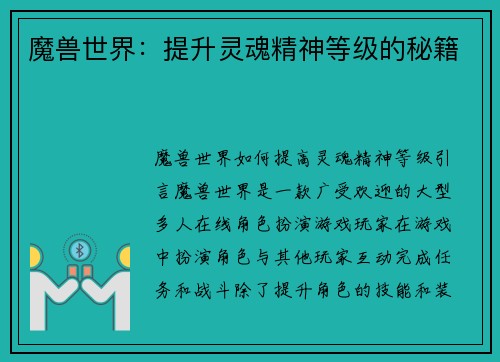 魔兽世界：提升灵魂精神等级的秘籍

魔兽世界如何提高灵魂精神等级引言魔兽世界是一款广受欢迎的大型多人在线角色扮演游戏玩家在游戏中扮演角色与其他玩家互动完成任务和战斗除了提升角色的技能和装